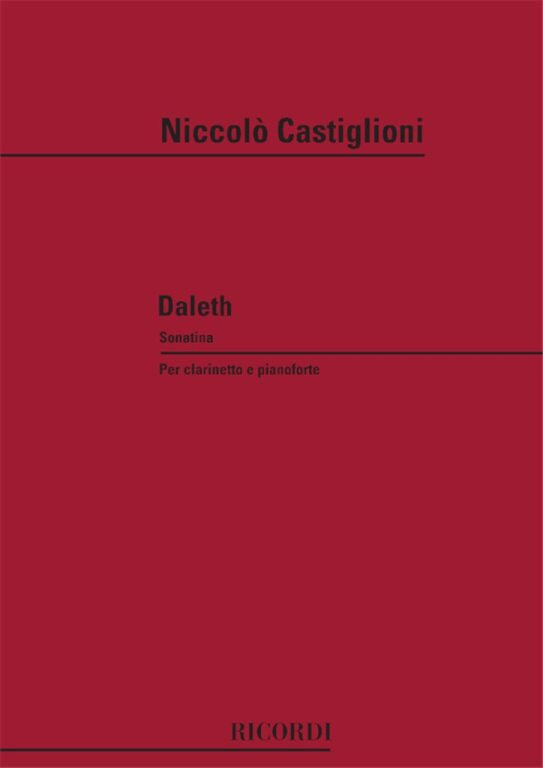 Niccolò Castiglioni

Daleth

Sonatina

Per clarinetto e pianoforte

RICORDI